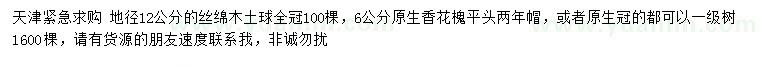 天津紧急求购 地径12公分的丝绵木土球全冠100棵，6公分原生香花槐平头两年帽，或者原生冠的都可以一级树1600棵，请有货源的朋友速度联系我，非诚勿扰